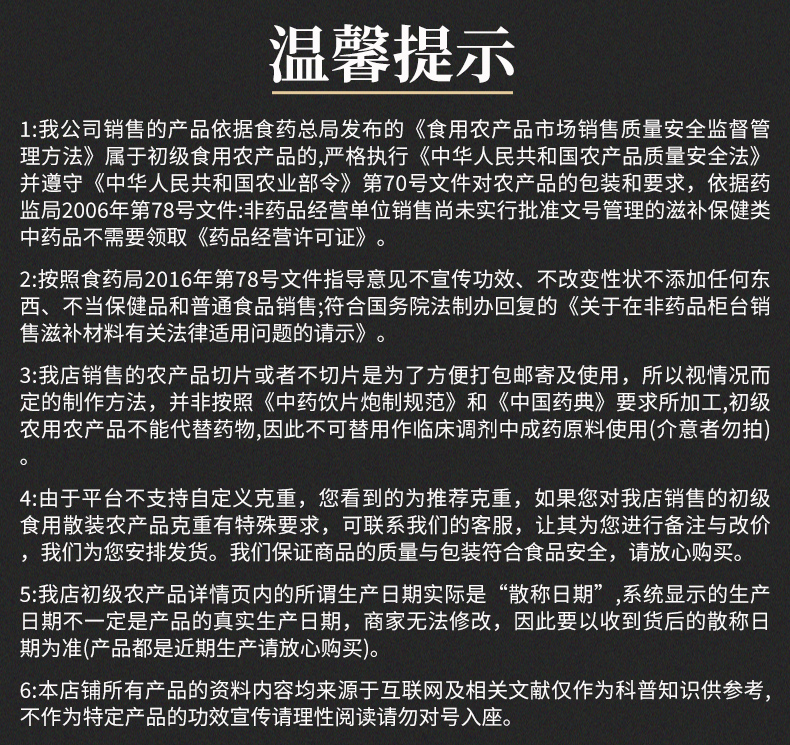 温馨提示

1:我公司销售的产品依据食药总局发布的《食用农产品市场销售质量安全监督管理方法》属于初级食用农产品的,严格执行《中华人民共和国农产品质量安全法》并遵守《中华人民共和国农业部令》第70号文件对农产品的包装和要求，依据药监局2006年第78号文件:非药品经营单位销售尚未实行批准文号管理的滋补保健类中药品不需要领取《药品经营许可证》。

2:按照食药局2016年第78号文件指导意见不宣传功效、不改变性状不添加任何东西、不当保健品和普通食品销售;符合国务院法制办回复的《关于在非药品柜台销售滋补材料有关法律适用问题的请示》。

3:我店销售的农产品切片或者不切片是为了方便打包邮寄及使用，所以视情况而定的制作方法，并非按照《中药饮片炮制规范》和《中国药典》要求所加工,初级农用农产品不能代替药物,因此不可替用作临床调剂中成药原料使用(介意者勿拍)。

4:由于平台不支持自定义克重，您看到的为推荐克重，如果您对我店销售的初级食用散装农产品克重有特殊要求，可联系我们的客服，让其为您进行备注与改价，我们为您安排发货。我们保证商品的质量与包装符合食品安全，请放心购买。

5:我店初级农产品详情页内的所谓生产日期实际是“散称日期”,系统显示的生产日期不一定是产品的真实生产日期，商家无法修改，因此要以收到货后的散称日期为准(产品都是近期生产请放心购买)。

6:本店铺所有产品的资料内容均来源于互联网及相关文献仅作为科普知识供参考,不作为特定产品的功效宣传请理性阅读请勿对号入座。